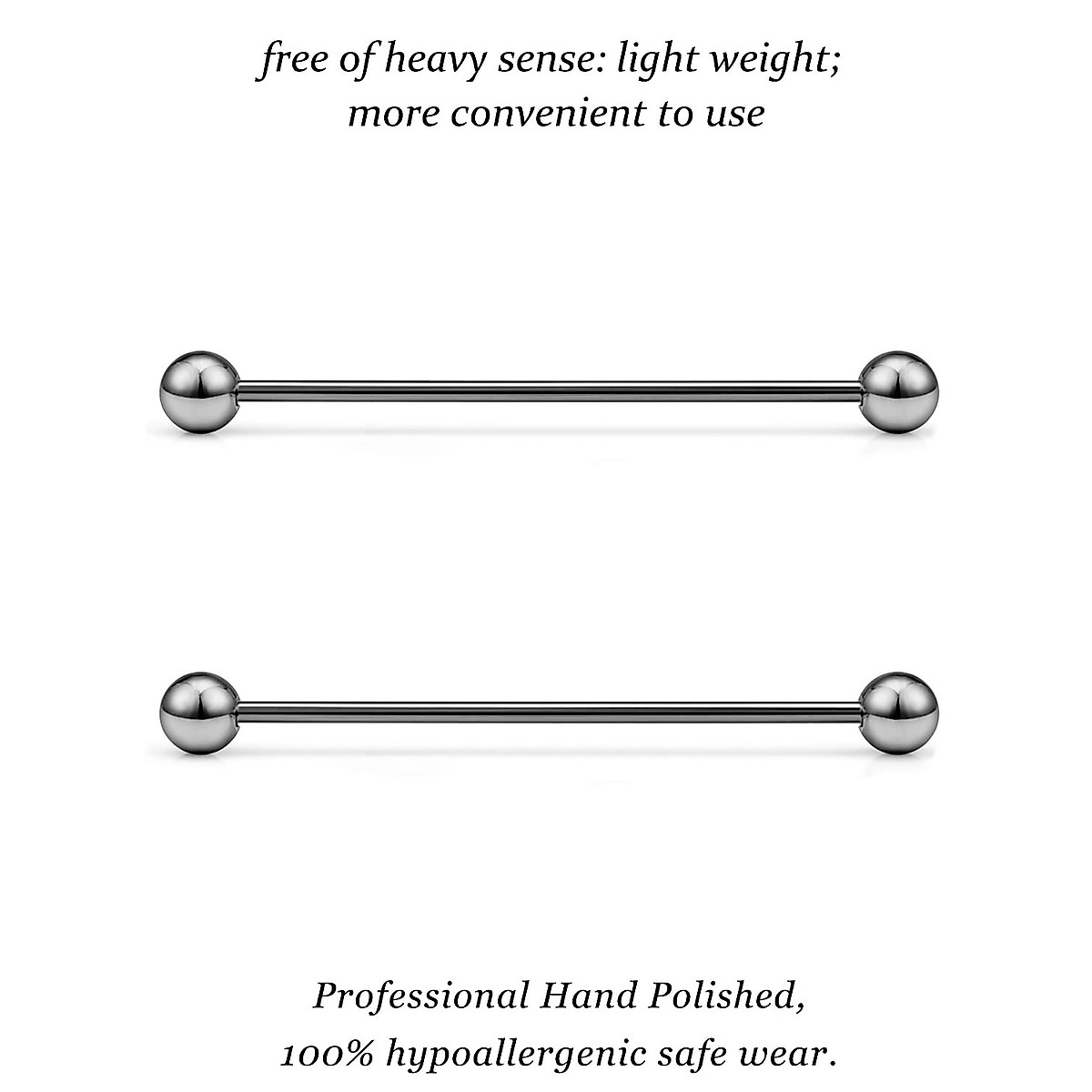 free of heavy sense: light weight;
more convenient to use

Professional Hand Polished,
100% hypoallergenic safe wear.